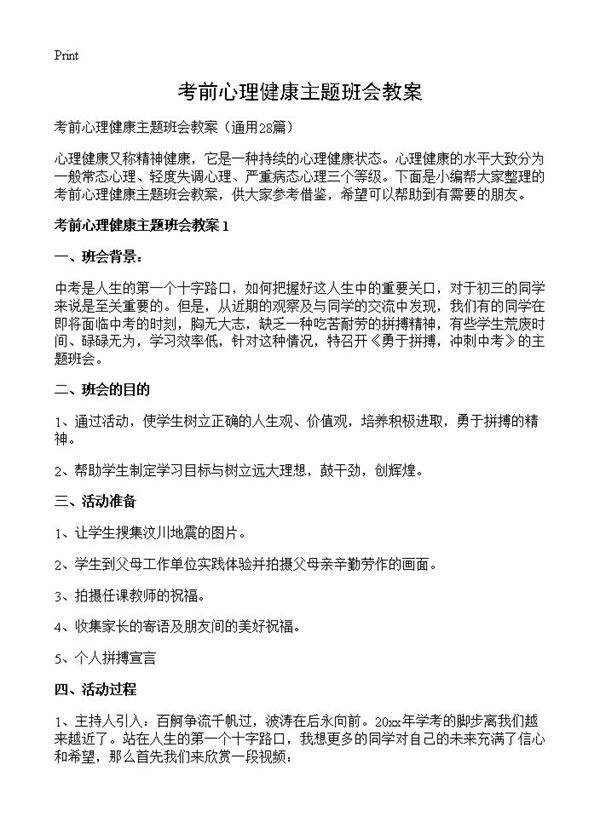 Print

考前心理健康主题班会教案

考前心理健康主题班会教案（通用28篇）

心理健康又称精神健康，它是一种持续的心理健康状态。心理健康的水平大致分为一般常态心理、轻度失调心理、严重病态心理三个等级。下面是小编帮大家整理的考前心理健康主题班会教案，供大家参考借鉴，希望可以帮助到有需要的朋友。

考前心理健康主题班会教案 1

一、班会背景：

中考是人生的第一个十字路口，如何把握好这人生中的重要关口，对于初三的同学来说是至关重要的。但是，从近期的观察及与同学的交流中发现，我们有的同学在即将面临中考的时刻，胸无大志，缺乏一种吃苦耐劳的拼搏精神，有些学生荒废时间、碌碌无为，学习效率低，针对这种情况，特召开《勇于拼搏，冲刺中考》的主题班会。

二、班会的目的

1、通过活动，使学生树立正确的人生观、价值观，培养积极进取，勇于拼搏的精神。

2、帮助学生制定学习目标与树立远大理想，鼓干劲，创辉煌。

三、活动准备

1、让学生搜集汶川地震的图片。

2、学生到父母工作单位实践体验并拍摄父母亲辛勤劳作的画面。

3、拍摄任课教师的祝福。

4、收集家长的寄语及朋友间的美好祝福。

5、个人拼搏宣言

四、活动过程

1、主持人引入：百舸争流千帆过，波涛在后永向前。20xx年学考的脚步离我们越来越近了。站在人生的第一个十字路口，我想更多的同学对自己的未来充满了信心和希望，那么首先我们来欣赏一段视频：